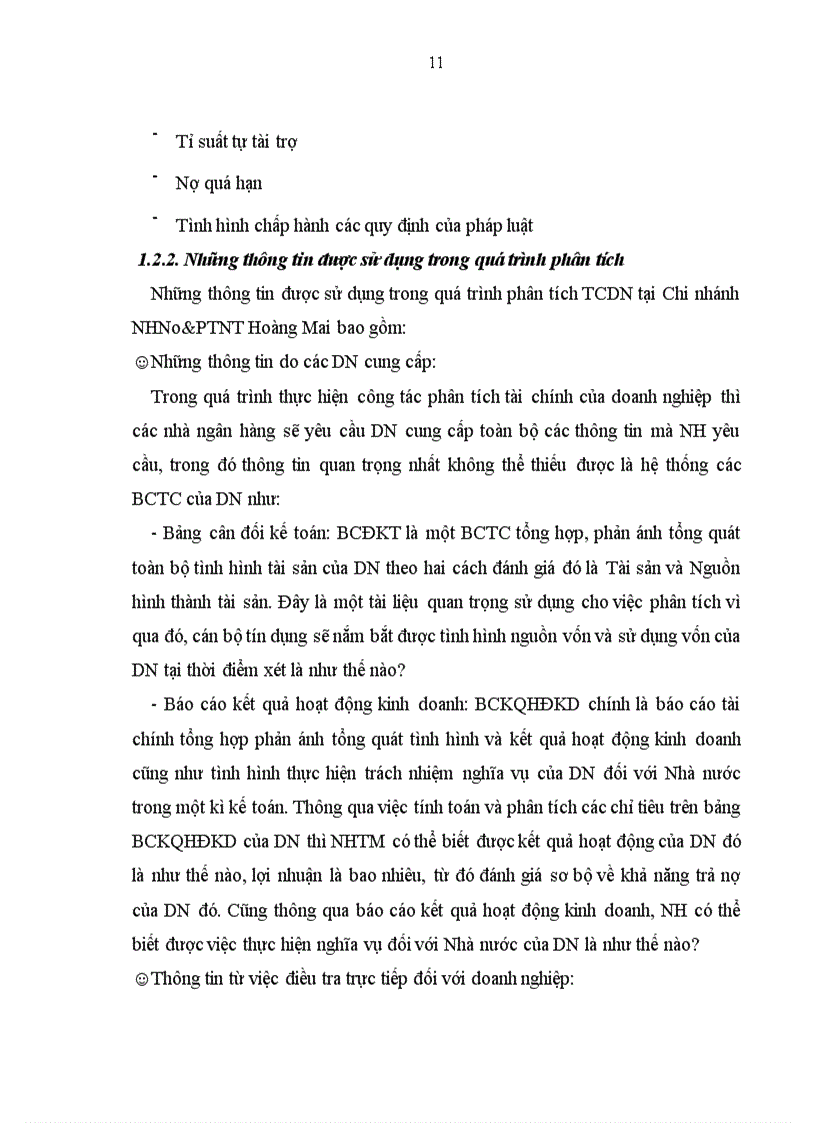 11

- Tỉ suất tự tài trợ

- Nợ quá hạn

- Tình hình chấp hành các quy định của pháp luật

1.2.2. Những thông tin được sử dụng trong quá trình phân tích

Những thông tin được sử dụng trong quá trình phân tích TCDN tại Chi nhánh NHNo&PTNT Hoàng Mai bao gồm:

☺Những thông tin do các DN cung cấp:

Trong quá trình thực hiện công tác phân tích tài chính của doanh nghiệp thì các nhà ngân hàng sẽ yêu cầu DN cung cấp toàn bộ các thông tin mà NH yêu cầu, trong đó thông tin quan trọng nhất không thể thiếu được là hệ thống các BCTC của DN như:

- Bảng cân đối kế toán: BCĐKT là một BCTC tổng hợp, phản ánh tổng quát toàn bộ tình hình tài sản của DN theo hai cách đánh giá đó là Tài sản và Nguồn hình thành tài sản. Đây là một tài liệu quan trọng sử dụng cho việc phân tích vì qua đó, cán bộ tín dụng sẽ nắm bắt được tình hình nguồn vốn và sử dụng vốn của DN tại thời điểm xét là như thế nào?

- Báo cáo kết quả hoạt động kinh doanh: BCKQHĐKD chính là báo cáo tài chính tổng hợp phản ánh tổng quát tình hình và kết quả hoạt động kinh doanh cũng như tình hình thực hiện trách nhiệm nghĩa vụ của DN đối với Nhà nước trong một kì kế toán. Thông qua việc tính toán và phân tích các chỉ tiêu trên bảng BCKQHĐKD của DN thì NHTM có thể biết được kết quả hoạt động của DN đó là như thế nào, lợi nhuận là bao nhiêu, từ đó đánh giá sơ bộ về khả năng trả nợ của DN đó. Cũng thông qua báo cáo kết quả hoạt động kinh doanh, NH có thể biết được việc thực hiện nghĩa vụ đối với Nhà nước của DN là như thế nào?

☺Thông tin từ việc điều tra trực tiếp đối với doanh nghiệp: